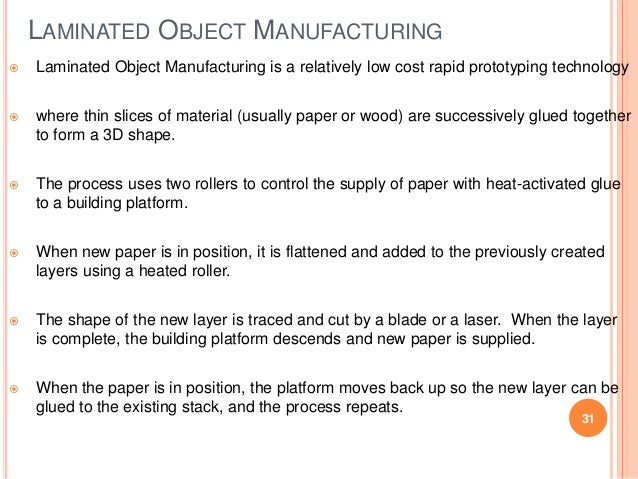 LAMINATED OBJECT MANUFACTURING

Laminated Object Manufacturing is a relatively low cost rapid prototyping technology

where thin slices of material (usually paper or wood) are successively glued together to form a 3D shape.

The process uses two rollers to control the supply of paper with heat-activated glue to a building platform.

When new paper is in position, it is flattened and added to the previously created layers using a heated roller.

The shape of the new layer is traced and cut by a blade or a laser. When the layer is complete, the building platform descends and new paper is supplied.

When the paper is in position, the platform moves back up so the new layer can be glued to the existing stack, and the process repeats.

31